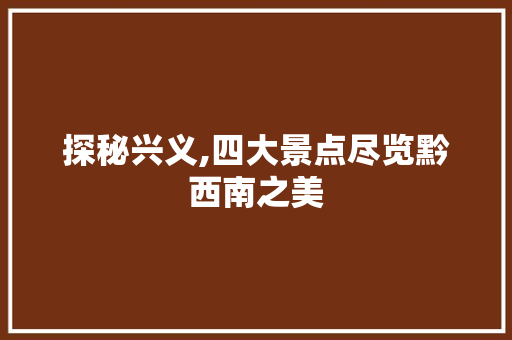 探秘兴义,四大景点尽览黔西南之美